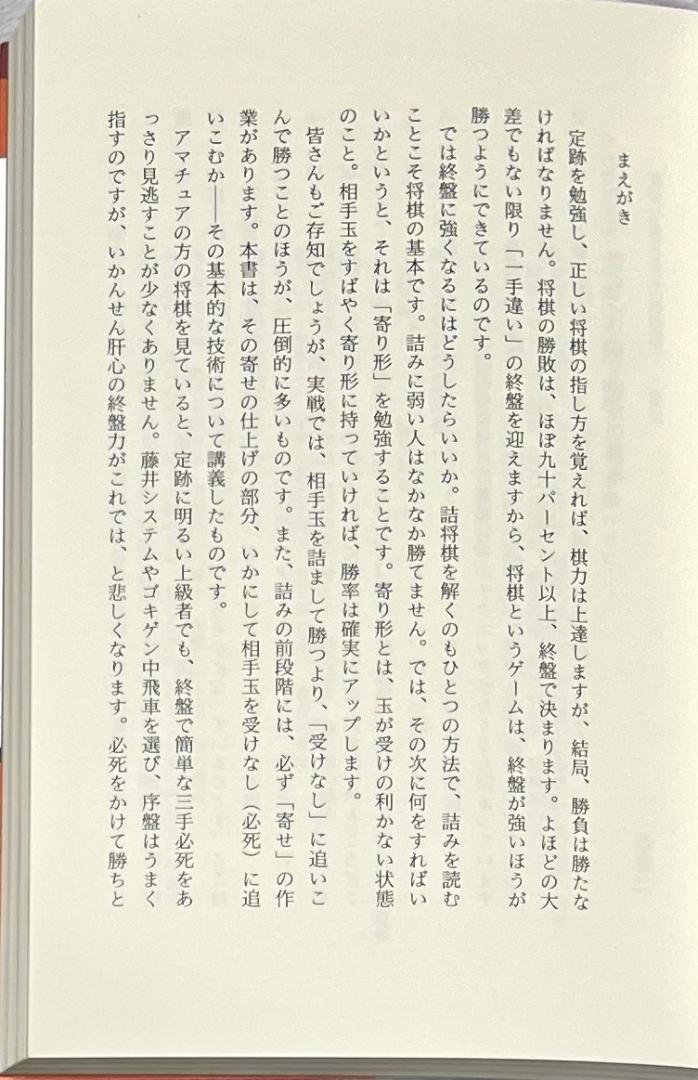 まえがき

定跡を勉強し、正しい将棋の指し方を覚えれば、棋力は上達しますが、結局、勝負は勝たなければなりません。将棋の勝敗は、ほぼ九十パーセント以上、終盤で決まります。よほどの大差でもない限り「一手違い」の終盤を迎えますから、将棋というゲームは、終盤が強いほうが勝つようにできているのです。

では終盤に強くなるにはどうしたらいいか。詰将棋を解くのもひとつの方法で、詰みを読むことこそ将棋の基本です。詰みに弱い人はなかなか勝てません。では、その次に何をすればいいかというと、それは「寄り形」を勉強することです。寄り形とは、玉が受けの利かない状態のこと。相手玉をすばやく寄り形に持っていければ、勝率は確実にアップします。

皆さんもご存知でしょうが、実戦では、相手玉を詰まして勝つより、「受けなし」に追いこんで勝つことのほうが、圧倒的に多いものです。また、詰みの前段階には、必ず「寄せ」の作業があります。本書は、その寄せの仕上げの部分、いかにして相手玉を受けなし（必死）に追いこむか――その基本的な技術について講義したものです。

アマチュアの方の将棋を見ていると、定跡に明るい上級者でも、終盤で簡単な三手必死をあっさり見逃すことが少なくありません。藤井システムやゴキゲン中飛車を選び、序盤はうまく指すのですが、いかんせん肝心の終盤力がこれでは、と悲しくなります。必死をかけて勝ちと